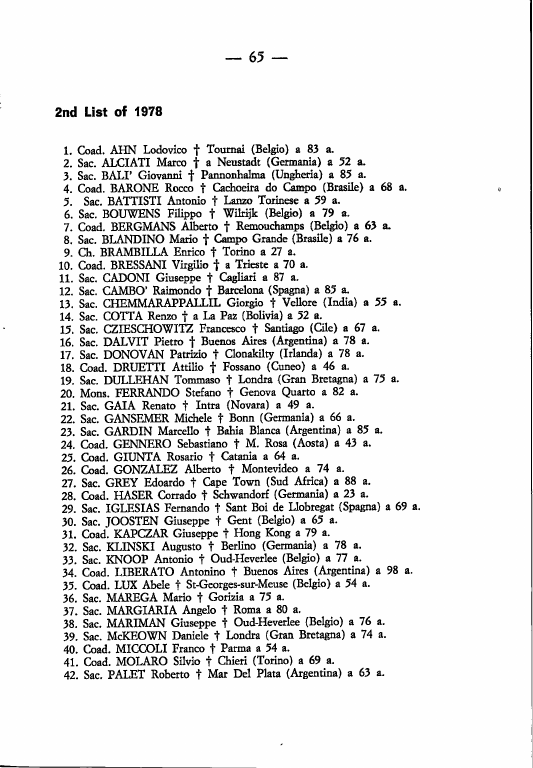 — 65 —

2nd List of 1978

1. Coad. AHN Lodovico † Tournai (Belgio) a 83 a.
2. Sac. ALCIATI Marco † a Neustadt (Germania) a 52 a.
3. Sac. BALI' Giovanni † Pannonhalma (Ungheria) a 85 a.
4. Coad. BARONE Rocco † Cachoeira do Campo (Brasile) a 68 a.
5. Sac. BATTISTI Antonio † Lanzo Torinese a 59 a.
6. Sac. BOUWENS Filippo † Wilrijk (Belgio) a 79 a.
7. Coad. BERGMANS Alberto † Remouchamps (Belgio) a 63 a.
8. Sac. BLANDINO Mario † Campo Grande (Brasile) a 76 a.
9. Ch. BRAMBILLA Enrico † Torino a 27 a.
10. Coad. BRESSANI Virgilio † a Trieste a 70 a.
11. Sac. CADONI Giuseppe † Cagliari a 87 a.
12. Sac. CAMBO' Raimondo † Barcelona (Spagna) a 85 a.
13. Sac. CHEMMARAPPALLIL Giorgio † Vellore (India) a 55 a.
14. Sac. COTTA Renzo † a La Paz (Bolivia) a 52 a.
15. Sac. CZIESCHOWITZ Francesco † Santiago (Cile) a 67 a.
16. Sac. DALVIT Pietro † Buenos Aires (Argentina) a 78 a.
17. Sac. DONOVAN Patrizio † Clonakilty (Irlanda) a 78 a.
18. Coad. DRUETTI Attilio † Fossano (Cuneo) a 46 a.
19. Sac. DULLEHAN Tommaso † Londra (Gran Bretagna) a 75 a.
20. Mons. FERRANDO Stefano † Genova Quarto a 82 a.
21. Sac. GAIA Renato † Intra (Novara) a 49 a.
22. Sac. GANSEMER Michele † Bonn (Germania) a 66 a.
23. Sac. GARDIN Marcello † Bahia Blanca (Argentina) a 85 a.
24. Coad. GENNERO Sebastiano † M. Rosa (Aosta) a 43 a.
25. Coad. GIUNTA Rosario † Catania a 64 a.
26. Coad. GONZALEZ Alberto † Montevideo a 74 a.
27. Sac. GREY Edoardo † Cape Town (Sud Africa) a 88 a.
28. Coad. HASER Corrado † Schwandorf (Germania) a 23 a.
29. Sac. IGLESIAS Fernando † Sant Boi de Llobregat (Spagna) a 69 a.
30. Sac. JOOSTEN Giuseppe † Gent (Belgio) a 65 a.
31. Coad. KAPCZAR Giuseppe † Hong Kong a 79 a.
32. Sac. KLINSKI Augusto † Berlino (Germania) a 78 a.
33. Sac. KNOOP Antonio † Oud-Heverlee (Belgio) a 77 a.
34. Coad. LIBERATO Antonino † Buenos Aires (Argentina) a 98 a.
35. Coad. LUX Abele † St-Georges-sur-Meuse (Belgio) a 54 a.
36. Sac. MAREGA Mario † Gorizia a 75 a.
37. Sac. MARGIARIA Angelo † Roma a 80 a.
38. Sac. MARIMAN Giuseppe † Oud-Heverlee (Belgio) a 76 a.
39. Sac. McKEOWN Daniele † Londra (Gran Bretagna) a 74 a.
40. Coad. MICCOLI Franco † Parma a 54 a.
41. Coad. MOLARO Silvio † Chieri (Torino) a 69 a.
42. Sac. PALET Roberto † Mar Del Plata (Argentina) a 63 a.